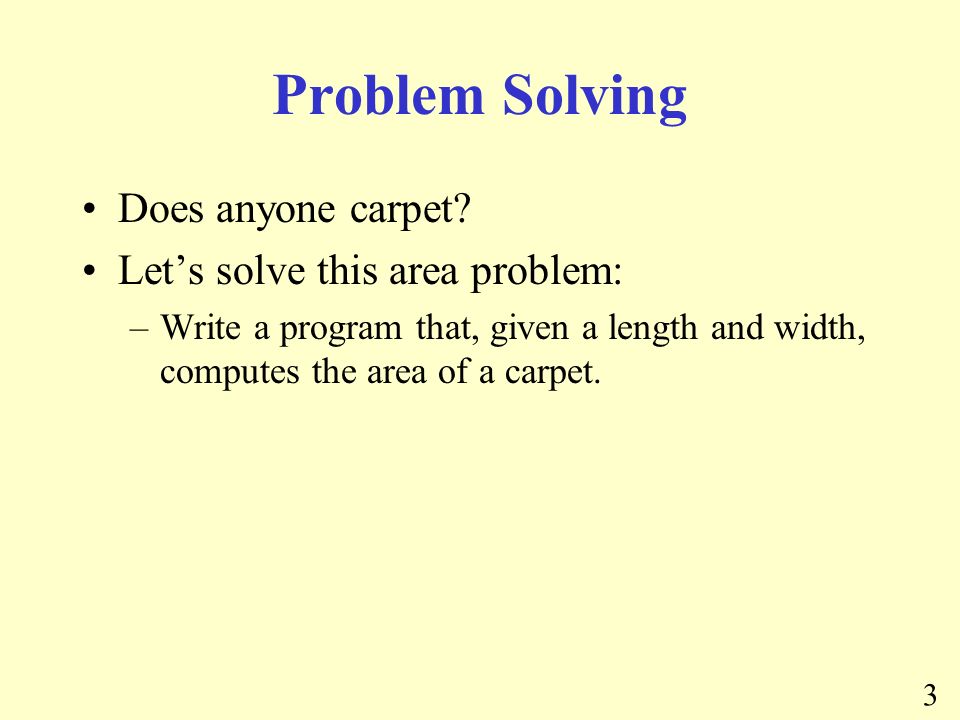 Problem Solving

• Does anyone carpet?
• Let’s solve this area problem:
– Write a program that, given a length and width, computes the area of a carpet.

3